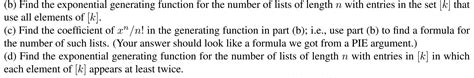 (b) Find the exponential generating function for the number of lists of length $n$ with entries in the set $[k]$ that use all elements of $[k]$.
(c) Find the coefficient of $x^n/n!$ in the generating function in part (b); i.e., use part (b) to find a formula for the number of such lists. (Your answer should look like a formula we got from a PIE argument.)
(d) Find the exponential generating function for the number of lists of length $n$ with entries in $[k]$ in which each element of $[k]$ appears at least twice.